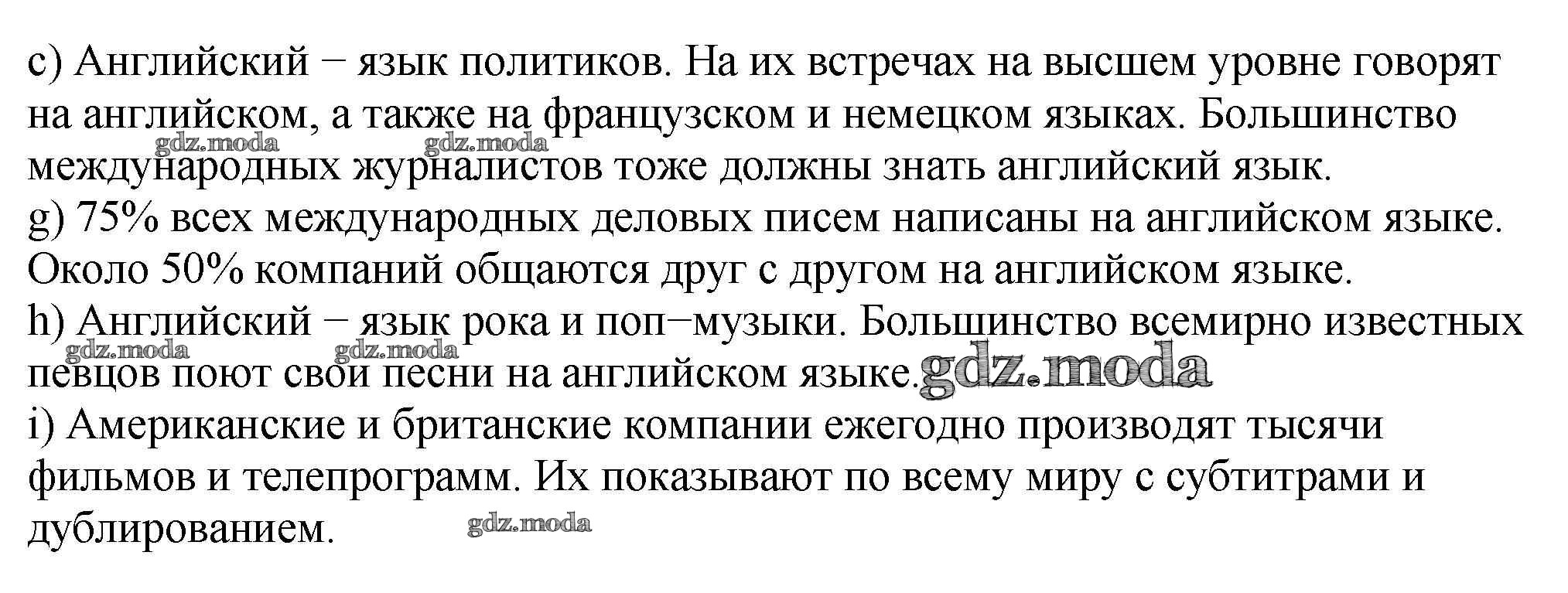 c) Английский − язык политиков. На их встречах на высшем уровне говорят на английском, а также на французском и немецком языках. Большинство международных журналистов тоже должны знать английский язык.
g) 75% всех международных деловых писем написаны на английском языке. Около 50% компаний общаются друг с другом на английском языке.
h) Английский − язык рока и поп−музыки. Большинство всемирно известных певцов поют свои песни на английском языке.
i) Американские и британские компании ежегодно производят тысячи фильмов и телепрограмм. Их показывают по всему миру с субтитрами и дублированием.

gdz.moda